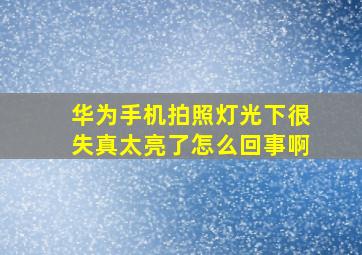 华为手机拍照灯光下很失真太亮了怎么回事啊